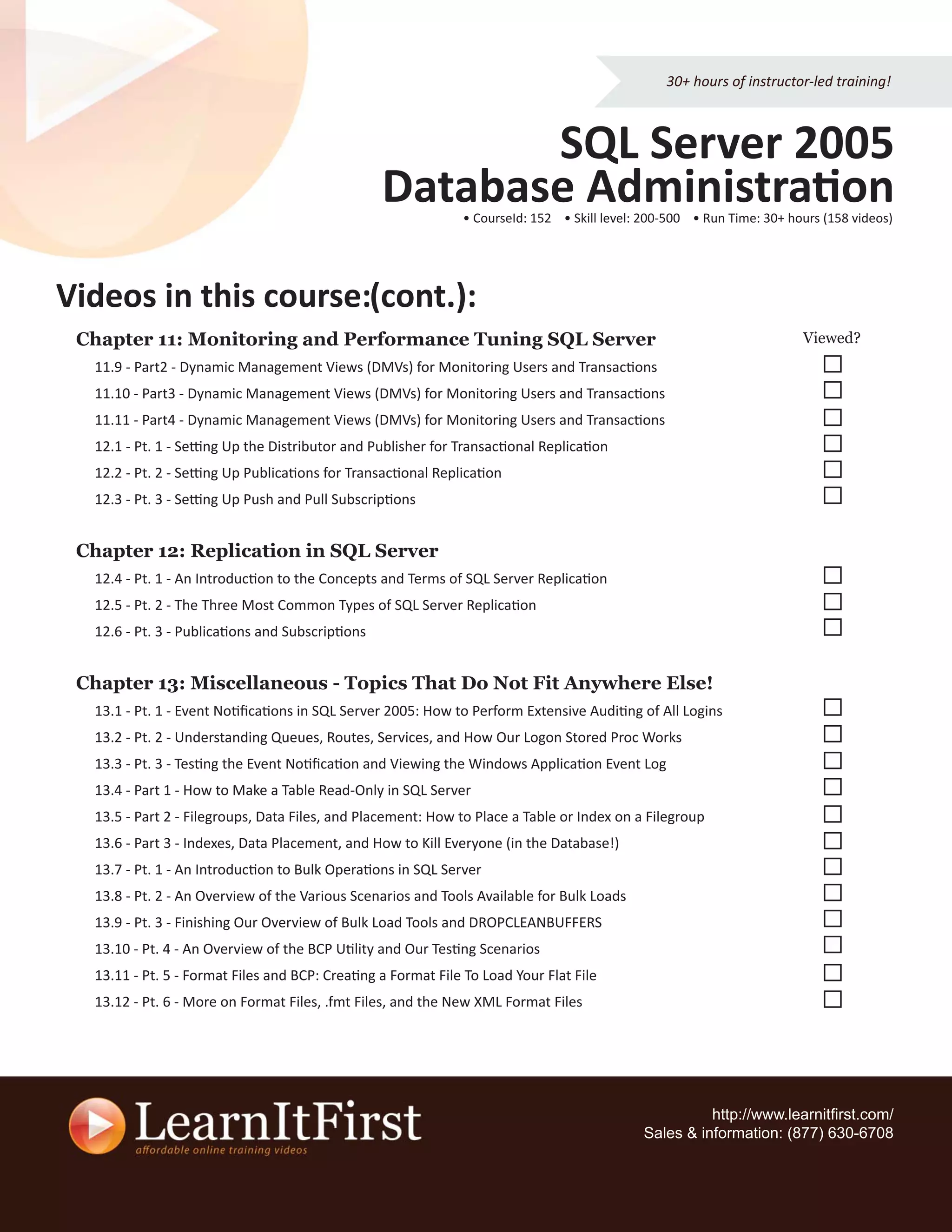 30+ hours of instructor-led training!

SQL Server 2005
Database Administration

• CourseId: 152 • Skill level: 200-500 • Run Time: 30+ hours (158 videos)

Videos in this course:(cont.):

Chapter 11: Monitoring and Performance Tuning SQL Server

Viewed?

11.9 - Part2 - Dynamic Management Views (DMVs) for Monitoring Users and Transactions
11.10 - Part3 - Dynamic Management Views (DMVs) for Monitoring Users and Transactions
11.11 - Part4 - Dynamic Management Views (DMVs) for Monitoring Users and Transactions
12.1 - Pt. 1 - Setting Up the Distributor and Publisher for Transactional Replication
12.2 - Pt. 2 - Setting Up Publications for Transactional Replication
12.3 - Pt. 3 - Setting Up Push and Pull Subscriptions

Chapter 12: Replication in SQL Server

12.4 - Pt. 1 - An Introduction to the Concepts and Terms of SQL Server Replication
12.5 - Pt. 2 - The Three Most Common Types of SQL Server Replication
12.6 - Pt. 3 - Publications and Subscriptions

Chapter 13: Miscellaneous - Topics That Do Not Fit Anywhere Else!

13.1 - Pt. 1 - Event Notifications in SQL Server 2005: How to Perform Extensive Auditing of All Logins
13.2 - Pt. 2 - Understanding Queues, Routes, Services, and How Our Logon Stored Proc Works
13.3 - Pt. 3 - Testing the Event Notification and Viewing the Windows Application Event Log
13.4 - Part 1 - How to Make a Table Read-Only in SQL Server
13.5 - Part 2 - Filegroups, Data Files, and Placement: How to Place a Table or Index on a Filegroup
13.6 - Part 3 - Indexes, Data Placement, and How to Kill Everyone (in the Database!)
13.7 - Pt. 1 - An Introduction to Bulk Operations in SQL Server
13.8 - Pt. 2 - An Overview of the Various Scenarios and Tools Available for Bulk Loads
13.9 - Pt. 3 - Finishing Our Overview of Bulk Load Tools and DROPCLEANBUFFERS
13.10 - Pt. 4 - An Overview of the BCP Utility and Our Testing Scenarios
13.11 - Pt. 5 - Format Files and BCP: Creating a Format File To Load Your Flat File
13.12 - Pt. 6 - More on Format Files, .fmt Files, and the New XML Format Files

LearnItFirst
affordable online training videos

http://www.learnitfirst.com/
Sales & information: (877) 630-6708